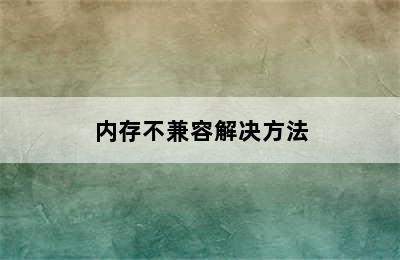 内存不兼容解决方法